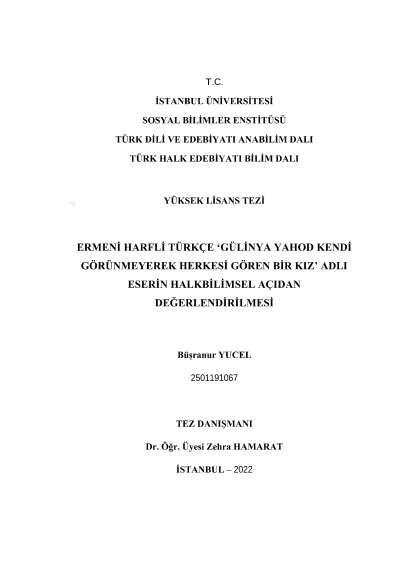 T.C.

İSTANBUL ÜNİVERSİTESİ

SOSYAL BİLİMLER ENSTİTÜSÜ

TÜRK DİLİ VE EDEBİYATI ANABİLİM DALI

TÜRK HALK EDEBİYATI BİLİM DALI

YÜKSEK LİSANS TEZİ

ERMENİ HARFLİ TÜRKÇE ‘GÜLİNYA YAHOD KENDİ GÖRÜNMEYEREK HERKESİ GÖREN BİR KIZ’ ADLI ESERİN HALKBİLİMSEL AÇIDAN DEĞERLENDİRİLMESİ

Büşranur YUCEL

2501191067

TEZ DANIŞMANI

Dr. Öğr. Üyesi Zehra HAMARAT

İSTANBUL – 2022